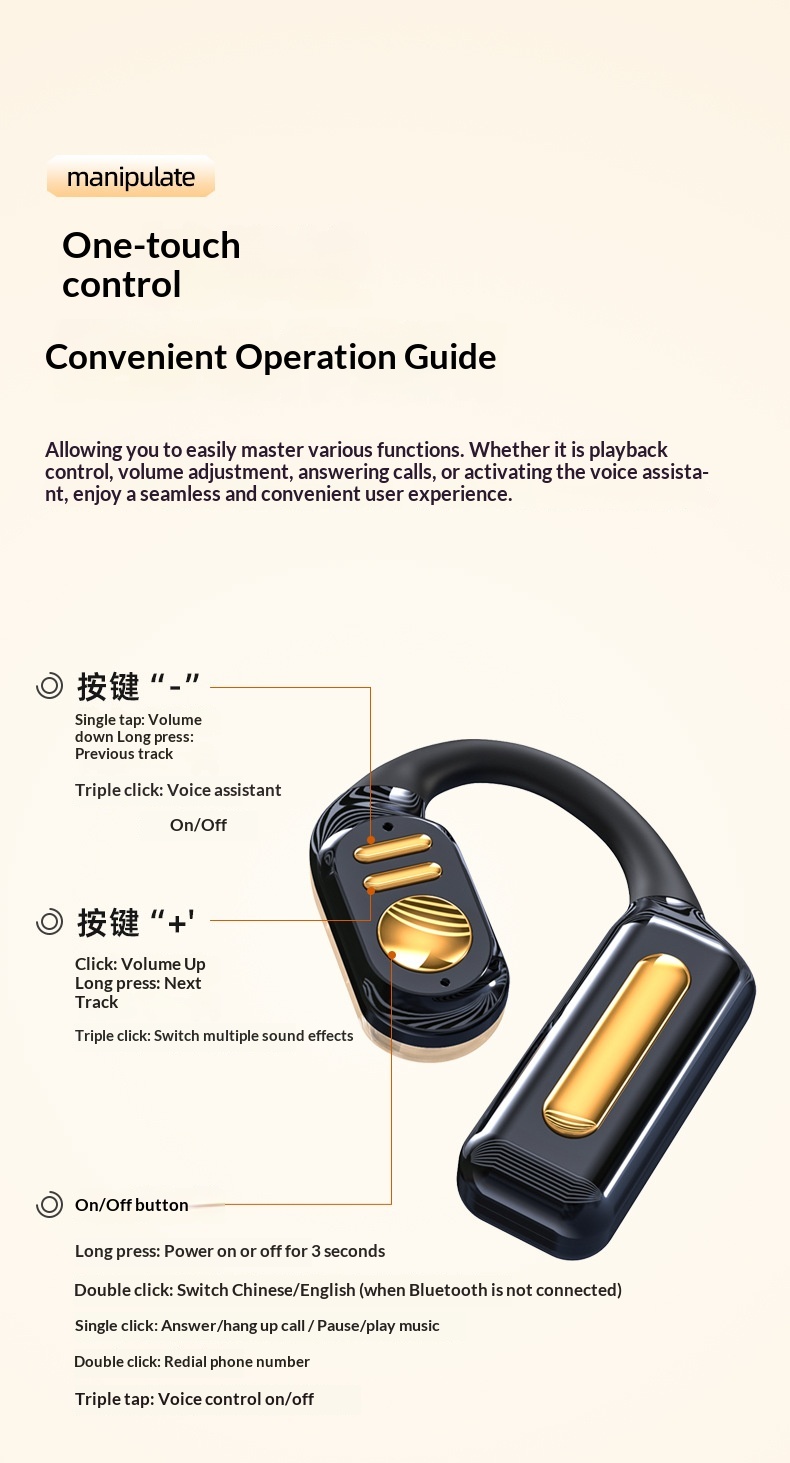 manipulate

One-touch
control

Convenient Operation Guide

Allowing you to easily master various functions. Whether it is playback control, volume adjustment, answering calls, or activating the voice assistant, enjoy a seamless and convenient user experience.

按键“-”

Single tap: Volume down Long press: Previous track

Triple click: Voice assistant On/Off

按键“+'

Click: Volume Up
Long press: Next Track

Triple click: Switch multiple sound effects

On/Off button

Long press: Power on or off for 3 seconds

Double click: Switch Chinese/English (when Bluetooth is not connected)

Single click: Answer/hang up call / Pause/play music

Double click: Redial phone number

Triple tap: Voice control on/off